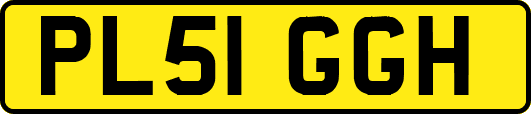 PL51 GGH